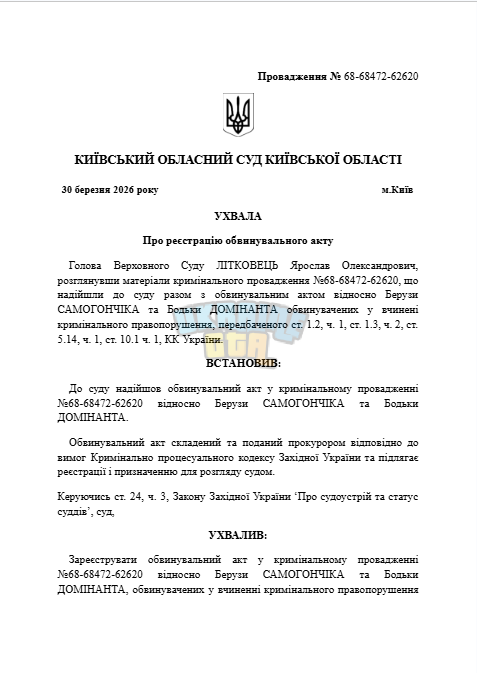 Провадження № 68-68472-62620

КИЇВСЬКИЙ ОБЛАСНИЙ СУД КИЇВСЬКОЇ ОБЛАСТІ

30 березня 2026 року м.Київ

УХВАЛА

Про реєстрацію обвинувального акту

Голова Верховного Суду ЛІТКОВЕЦЬ Ярослав Олександрович, розглянувши матеріали кримінального провадження №68-68472-62620, що надійшли до суду разом з обвинувальним актом відносно Берузи САМОГОНЧІКА та Бодьки ДОМІНАНТА обвинувачених у вчинені кримінального правопорушення, передбаченого ст. 1.2, ч. 1, ст. 1.3, ч. 2, ст. 5.14, ч. 1, ст. 10.1 ч. 1, КК України.

ВСТАНОВИВ:

До суду надійшов обвинувальний акт у кримінальному провадженні №68-68472-62620 відносно Берузи САМОГОНЧІКА та Бодьки ДОМІНАНТА.

Обвинувальний акт складений та поданий прокурором відповідно до вимог Кримінально процесуального кодексу Західної України та підлягає реєстрації і призначенню для розгляду судом.

Керуючись ст. 24, ч. 3, Закону Західної України ‘Про судоустрій та статус суддів’, суд,

УХВАЛИВ:

Зареєструвати обвинувальний акт у кримінальному провадженні №68-68472-62620 відносно Берузи САМОГОНЧІКА та Бодьки ДОМІНАНТА, обвинувачених у вчиненні кримінального правопорушення